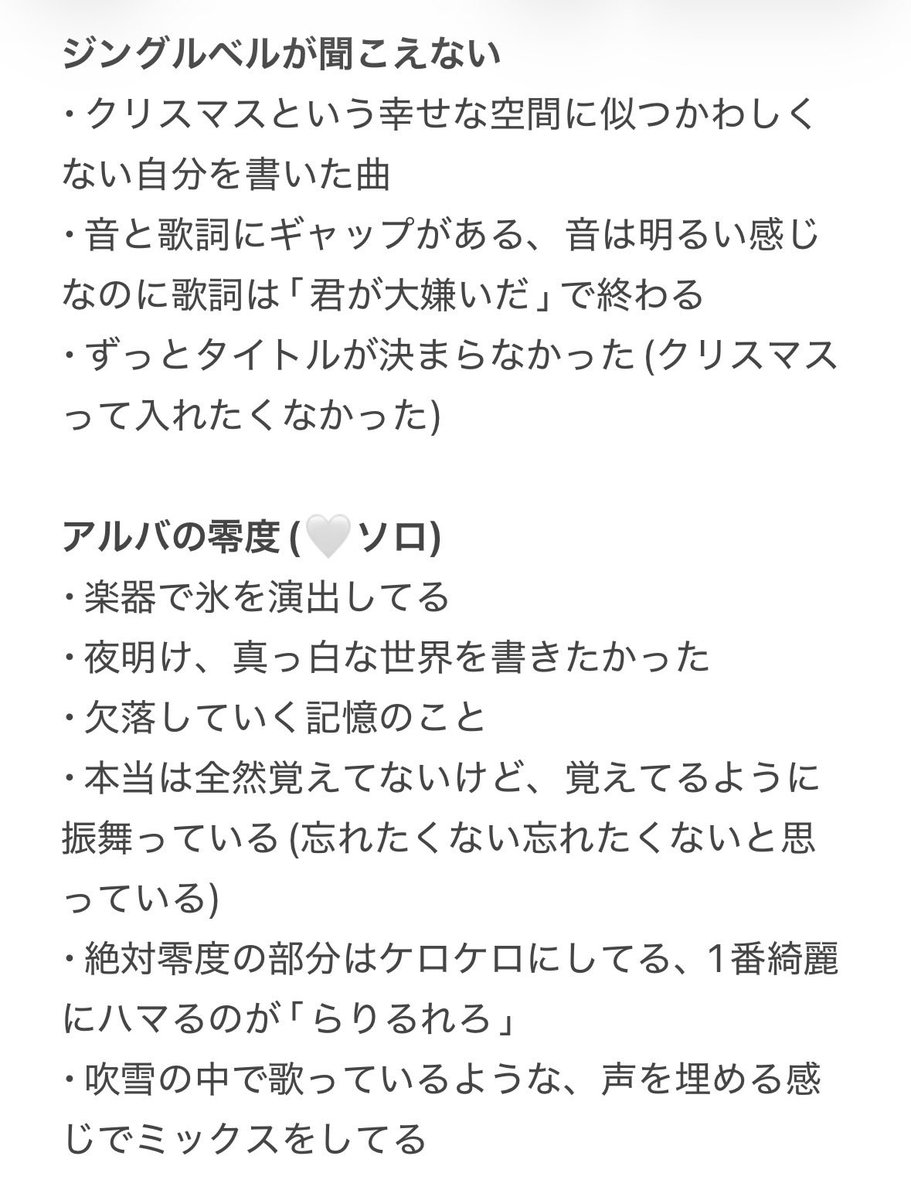 ジングルベルが聞こえない
・クリスマスという幸せな空間に似つかわしくない自分を書いた曲
・音と歌詞にギャップがある、音は明るい感じなのに歌詞は「君が大嫌いだ」で終わる
・ずっとタイトルが決まらなかった (クリスマスって入れたくなかった)

アルバの零度 (🤍ソロ)
・楽器で氷を演出してる
・夜明け、真っ白な世界を書きたかった
・欠落していく記憶のこと
・本当は全然覚えてないけど、覚えてるように振舞っている (忘れたくない忘れたくないと思っている)
・絶対零度の部分はケロケロにしてる、1番綺麗にハマるのが「らりるれろ」
・吹雪の中で歌っているような、声を埋める感じでミックスをしてる